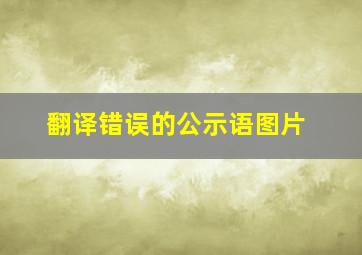 翻译错误的公示语图片